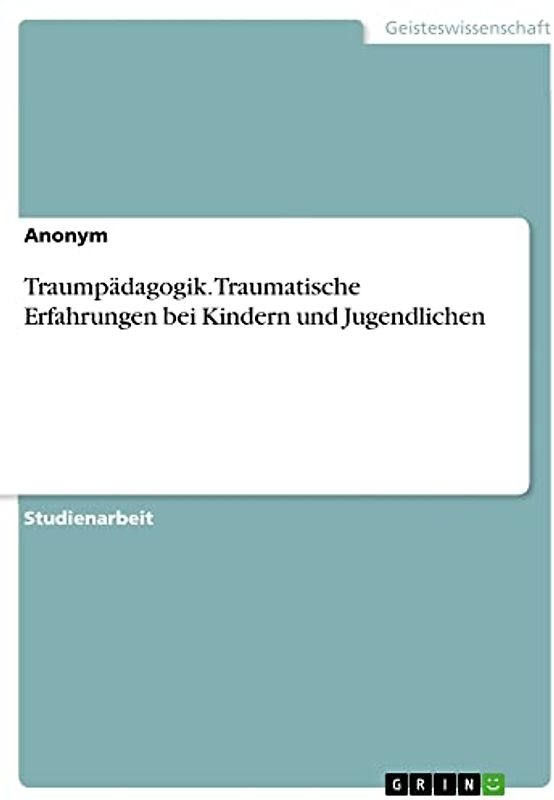 Geisteswissenschaft

Anonym

Traumpädagogik. Traumatische Erfahrungen bei Kindern und Jugendlichen

Studienarbeit

GRIN